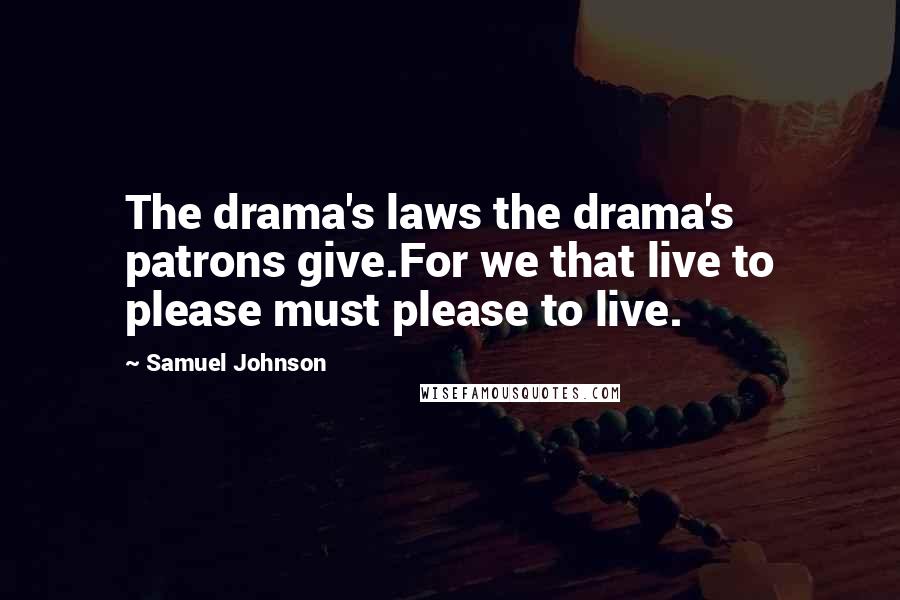 The drama's laws the drama's patrons give.For we that live to please must please to live.

~ Samuel Johnson

WISEFAMOUSQUOTES.COM